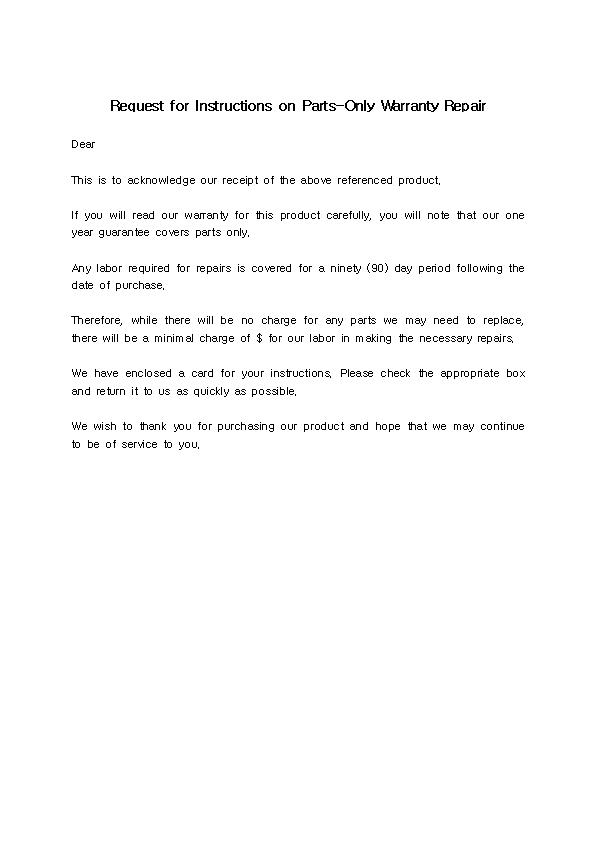 Request for Instructions on Parts-Only Warranty Repair

Dear

This is to acknowledge our receipt of the above referenced product.

If you will read our warranty for this product carefully, you will note that our one year guarantee covers parts only.

Any labor required for repairs is covered for a ninety (90) day period following the date of purchase.

Therefore, while there will be no charge for any parts we may need to replace, there will be a minimal charge of $ for our labor in making the necessary repairs.

We have enclosed a card for your instructions. Please check the appropriate box and return it to us as quickly as possible.

We wish to thank you for purchasing our product and hope that we may continue to be of service to you.